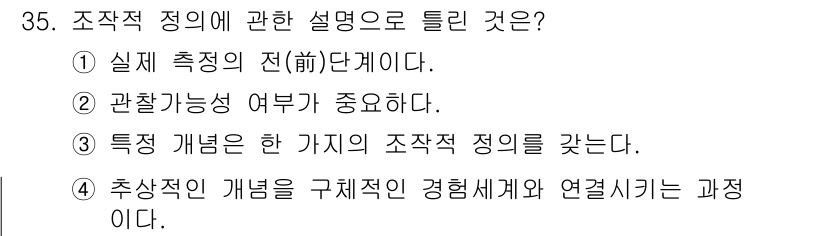 35. 조작적 정의에 관한 설명으로 틀린 것은?

① 실제 측정의 전(前)단계이다.

② 관찰가능성 여부가 중요하다.

③ 특정 개념은 한 가지의 조작적 정의를 갖는다.

④ 추상적인 개념을 구체적인 경험세계와 연결시키는 과정이다.